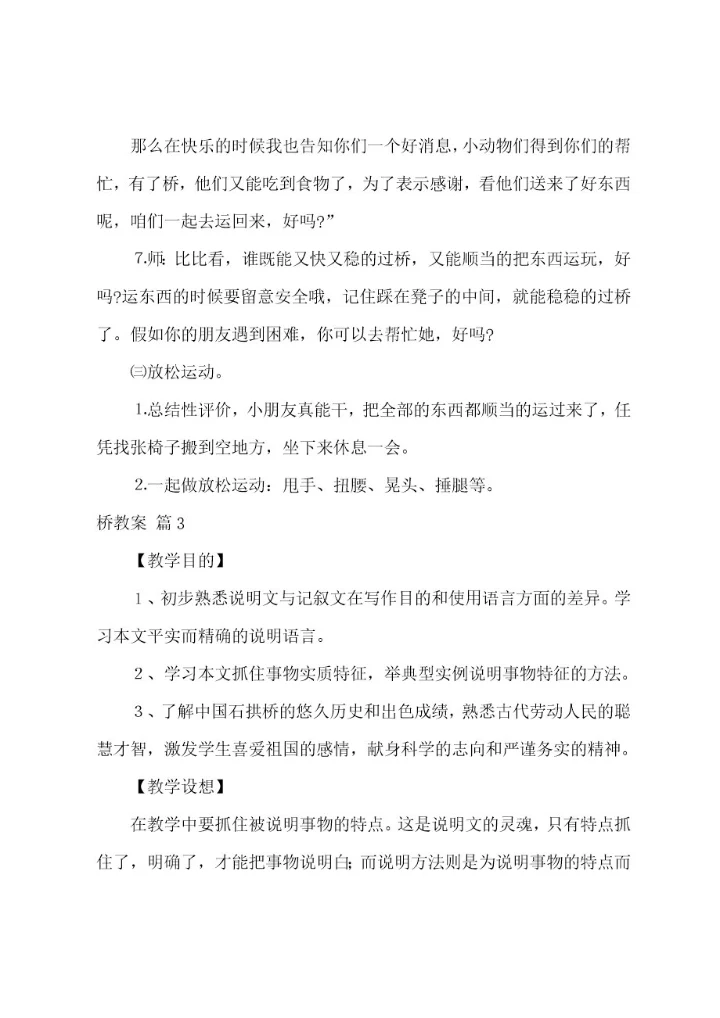 那么在快乐的时候我也告知你们一个好消息，小动物们得到你们的帮忙，有了桥，他们又能吃到食物了，为了表示感谢，看他们送来了好东西呢，咱们一起去运回来，好吗?”

7.师：比比看，谁既能又快又稳的过桥，又能顺当的把东西运玩，好吗?运东西的时候要留意安全哦，记住踩在凳子的中间，就能稳稳的过桥了。假如你的朋友遇到困难，你可以去帮忙她，好吗?

㈢放松运动。

1.总结性评价，小朋友真能干，把全部的东西都顺当的运过来了，任凭找张椅子搬到空地方，坐下来休息一会。

2.一起做放松运动：甩手、扭腰、晃头、捶腿等。

桥教案 篇3

【教学目的】

1、初步熟悉说明文与记叙文在写作目的和使用语言方面的差异。学习本文平实而精确的说明语言。

2、学习本文抓住事物实质特征，举典型实例说明事物特征的方法。

3、了解中国石拱桥的悠久历史和出色成绩，熟悉古代劳动人民的聪慧才智，激发学生喜爱祖国的感情，献身科学的志向和严谨务实的精神。

【教学设想】

在教学中要抓住被说明事物的特点。这是说明文的灵魂，只有特点抓住了，明确了，才能把事物说明白；而说明方法则是为说明事物的特点而